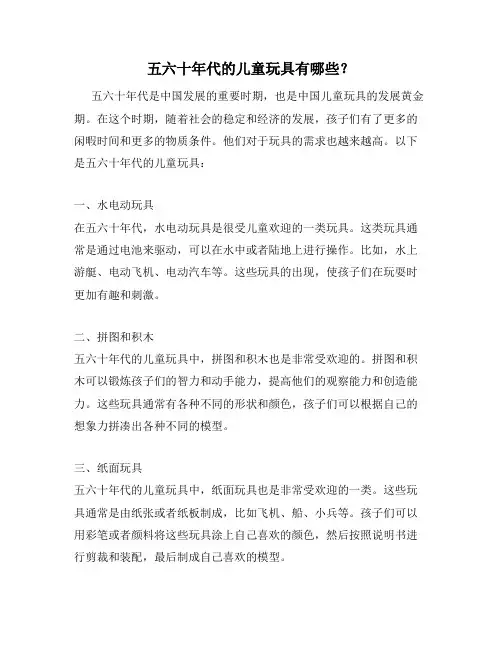 五六十年代的儿童玩具有哪些？

五六十年代是中国发展的重要时期，也是中国儿童玩具的发展黄金期。在这个时期，随着社会的稳定和经济的发展，孩子们有了更多的闲暇时间和更多的物质条件。他们对于玩具的需求也越来越高。以下是五六十年代的儿童玩具：

一、水电动玩具
在五六十年代，水电动玩具是很受儿童欢迎的一类玩具。这类玩具通常是通过电池来驱动，可以在水中或者陆地上进行操作。比如，水上游艇、电动飞机、电动汽车等。这些玩具的出现，使孩子们在玩耍时更加有趣和刺激。

二、拼图和积木
五六十年代的儿童玩具中，拼图和积木也是非常受欢迎的。拼图和积木可以锻炼孩子们的智力和动手能力，提高他们的观察能力和创造能力。这些玩具通常有各种不同的形状和颜色，孩子们可以根据自己的想象力拼凑出各种不同的模型。

三、纸面玩具
五六十年代的儿童玩具中，纸面玩具也是非常受欢迎的一类。这些玩具通常是由纸张或者纸板制成，比如飞机、船、小兵等。孩子们可以用彩笔或者颜料将这些玩具涂上自己喜欢的颜色，然后按照说明书进行剪裁和装配，最后制成自己喜欢的模型。